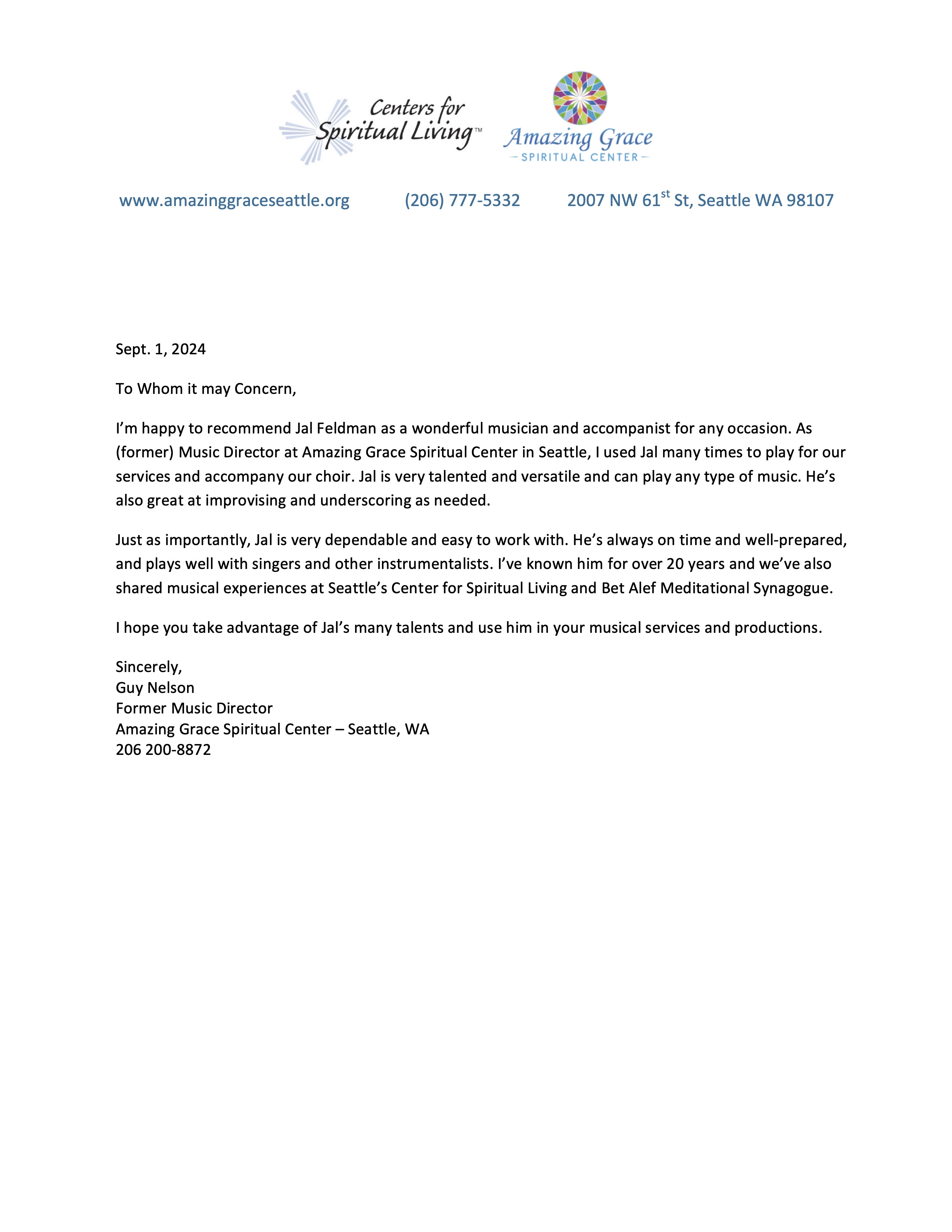 Centers for Spiritual Living™

Amazing Grace
— SPIRITUAL CENTER —

www.amazinggraceseattle.org (206) 777-5332 2007 NW 61$^{st}$ St, Seattle WA 98107

Sept. 1, 2024

To Whom it may Concern,

I'm happy to recommend Jal Feldman as a wonderful musician and accompanist for any occasion. As (former) Music Director at Amazing Grace Spiritual Center in Seattle, I used Jal many times to play for our services and accompany our choir. Jal is very talented and versatile and can play any type of music. He's also great at improvising and underscoring as needed.

Just as importantly, Jal is very dependable and easy to work with. He's always on time and well-prepared, and plays well with singers and other instrumentalists. I've known him for over 20 years and we've also shared musical experiences at Seattle's Center for Spiritual Living and Bet Alef Meditational Synagogue.

I hope you take advantage of Jal's many talents and use him in your musical services and productions.

Sincerely,
Guy Nelson
Former Music Director
Amazing Grace Spiritual Center – Seattle, WA
206 200-8872